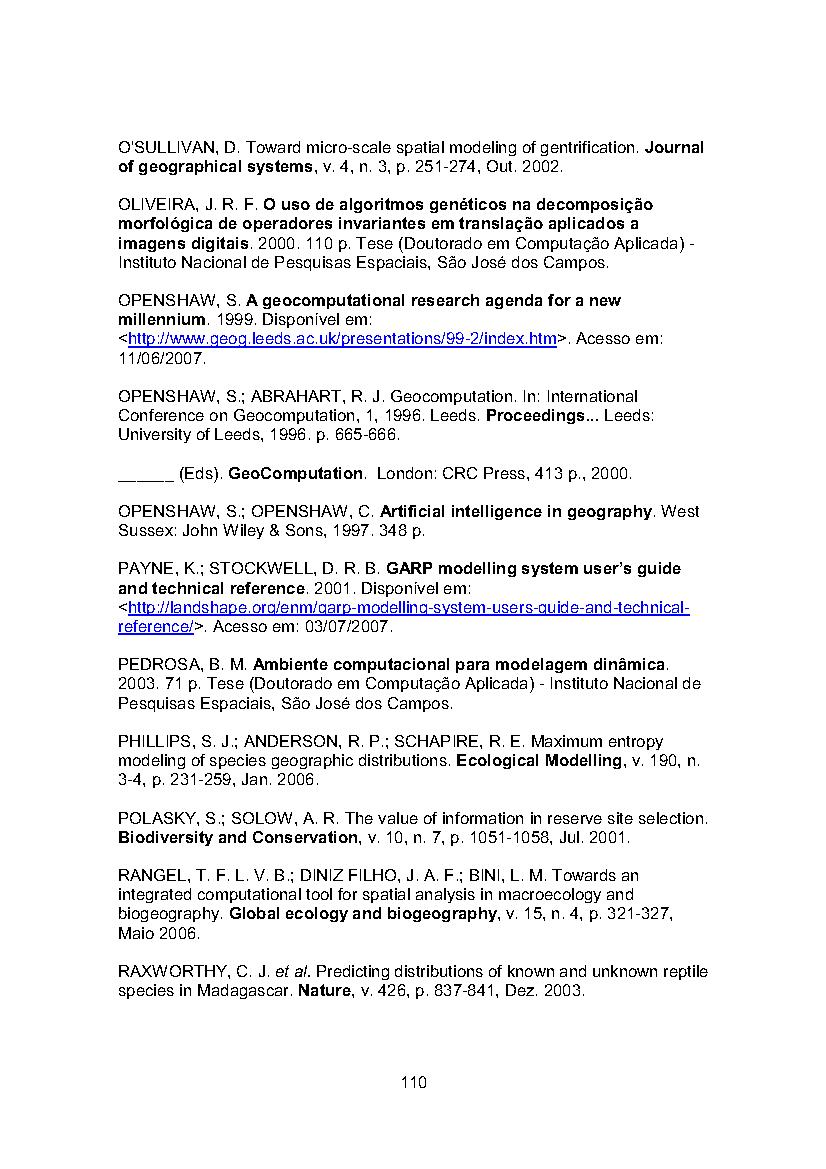 O'SULLIVAN, D. Toward micro-scale spatial modeling of gentrification. Journal of geographical systems, v. 4, n. 3, p. 251-274, Out. 2002.

OLIVEIRA, J. R. F. O uso de algoritmos genéticos na decomposição morfológica de operadores invariantes em translação aplicados a imagens digitais. 2000. 110 p. Tese (Doutorado em Computação Aplicada) - Instituto Nacional de Pesquisas Espaciais, São José dos Campos.

OPENSHAW, S. A geocomputational research agenda for a new millennium. 1999. Disponível em: <http://www.geog.leeds.ac.uk/presentations/99-2/index.htm>. Acesso em: 11/06/2007.

OPENSHAW, S.; ABRAHART, R. J. Geocomputation. In: International Conference on Geocomputation, 1, 1996. Leeds. Proceedings... Leeds: University of Leeds, 1996. p. 665-666.

______ (Eds). GeoComputation. London: CRC Press, 413 p., 2000.

OPENSHAW, S.; OPENSHAW, C. Artificial intelligence in geography. West Sussex: John Wiley & Sons, 1997. 348 p.

PAYNE, K.; STOCKWELL, D. R. B. GARP modelling system user's guide and technical reference. 2001. Disponível em: <http://landshape.org/enm/garp-modelling-system-users-guide-and-technical-reference/>. Acesso em: 03/07/2007.

PEDROSA, B. M. Ambiente computacional para modelagem dinâmica. 2003. 71 p. Tese (Doutorado em Computação Aplicada) - Instituto Nacional de Pesquisas Espaciais, São José dos Campos.

PHILLIPS, S. J.; ANDERSON, R. P.; SCHAPIRE, R. E. Maximum entropy modeling of species geographic distributions. Ecological Modelling, v. 190, n. 3-4, p. 231-259, Jan. 2006.

POLASKY, S.; SOLOW, A. R. The value of information in reserve site selection. Biodiversity and Conservation, v. 10, n. 7, p. 1051-1058, Jul. 2001.

RANGEL, T. F. L. V. B.; DINIZ FILHO, J. A. F.; BINI, L. M. Towards an integrated computational tool for spatial analysis in macroecology and biogeography. Global ecology and biogeography, v. 15, n. 4, p. 321-327, Maio 2006.

RAXWORTHY, C. J. et al. Predicting distributions of known and unknown reptile species in Madagascar. Nature, v. 426, p. 837-841, Dez. 2003.

110